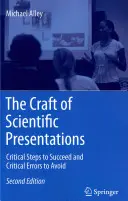 Michael Alley

The Craft of Scientific Presentations

Critical Steps to Succeed and Critical Errors to Avoid

Second Edition

Springer